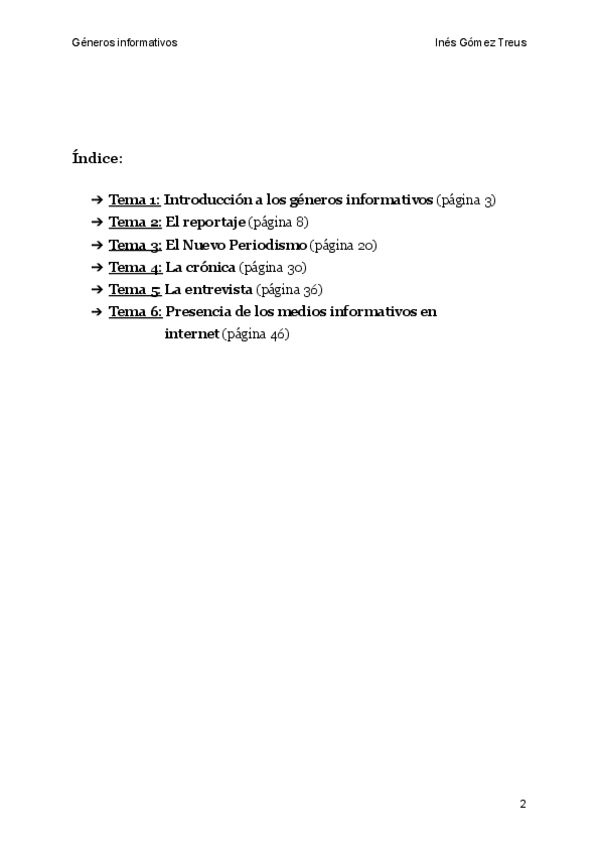 Géneros informativos

Inés Gómez Treus

Índice:

➔ Tema 1: Introducción a los géneros informativos (página 3)
➔ Tema 2: El reportaje (página 8)
➔ Tema 3: El Nuevo Periodismo (página 20)
➔ Tema 4: La crónica (página 30)
➔ Tema 5: La entrevista (página 36)
➔ Tema 6: Presencia de los medios informativos en internet (página 46)

2